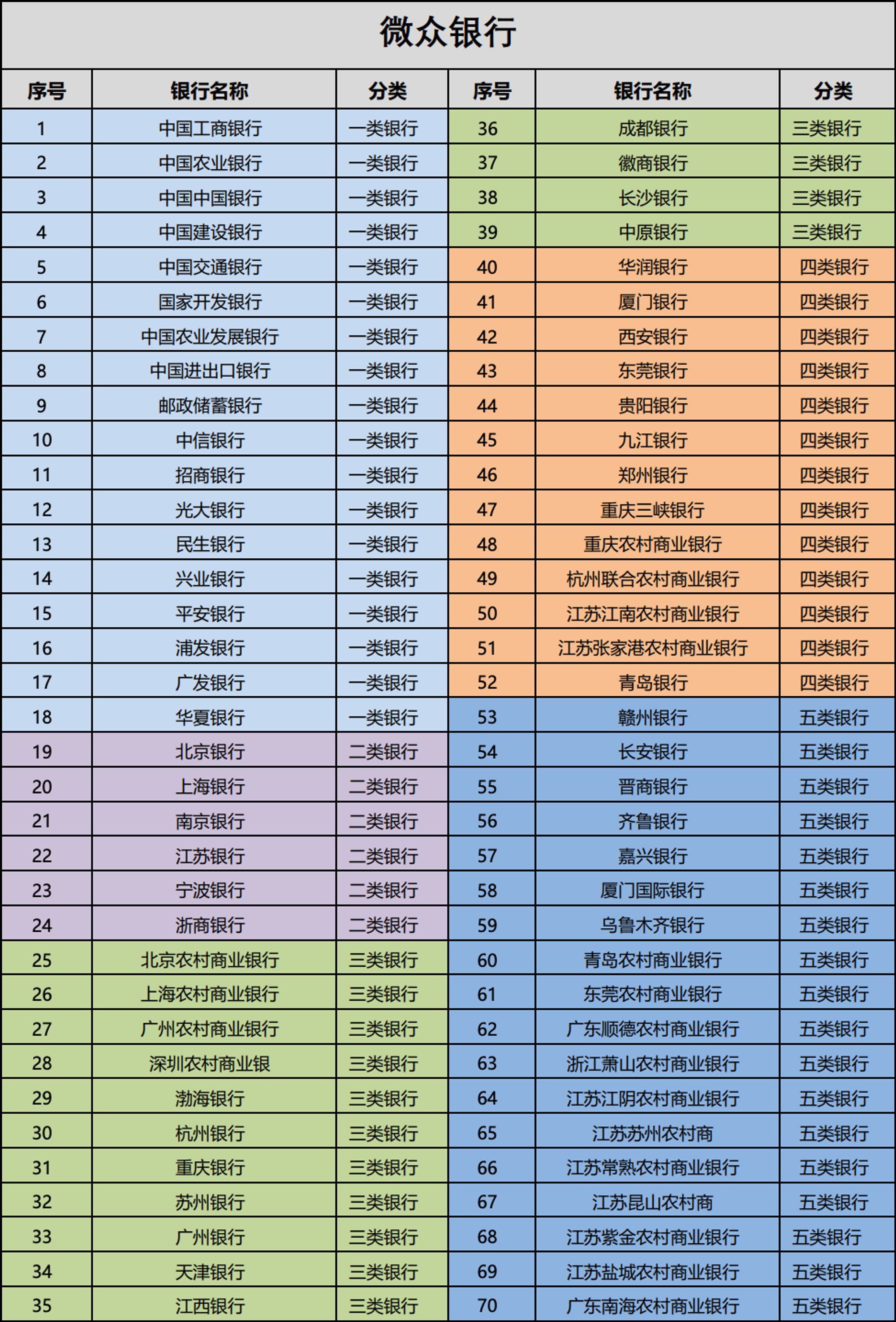 微众银行

| 序号 | 银行名称 | 分类 | 序号 | 银行名称 | 分类 |
|---|---|---|---|---|---|
| 1 | 中国工商银行 | 一类银行 | 36 | 成都银行 | 三类银行 |
| 2 | 中国农业银行 | 一类银行 | 37 | 徽商银行 | 三类银行 |
| 3 | 中国中国银行 | 一类银行 | 38 | 长沙银行 | 三类银行 |
| 4 | 中国建设银行 | 一类银行 | 39 | 中原银行 | 三类银行 |
| 5 | 中国交通银行 | 一类银行 | 40 | 华润银行 | 四类银行 |
| 6 | 国家开发银行 | 一类银行 | 41 | 厦门银行 | 四类银行 |
| 7 | 中国农业发展银行 | 一类银行 | 42 | 西安银行 | 四类银行 |
| 8 | 中国进出口银行 | 一类银行 | 43 | 东莞银行 | 四类银行 |
| 9 | 邮政储蓄银行 | 一类银行 | 44 | 贵阳银行 | 四类银行 |
| 10 | 中信银行 | 一类银行 | 45 | 九江银行 | 四类银行 |
| 11 | 招商银行 | 一类银行 | 46 | 郑州银行 | 四类银行 |
| 12 | 光大银行 | 一类银行 | 47 | 重庆三峡银行 | 四类银行 |
| 13 | 民生银行 | 一类银行 | 48 | 重庆农村商业银行 | 四类银行 |
| 14 | 兴业银行 | 一类银行 | 49 | 杭州联合农村商业银行 | 四类银行 |
| 15 | 平安银行 | 一类银行 | 50 | 江苏江南农村商业银行 | 四类银行 |
| 16 | 浦发银行 | 一类银行 | 51 | 江苏张家港农村商业银行 | 四类银行 |
| 17 | 广发银行 | 一类银行 | 52 | 青岛银行 | 四类银行 |
| 18 | 华夏银行 | 一类银行 | 53 | 赣州银行 | 五类银行 |
| 19 | 北京银行 | 二类银行 | 54 | 长安银行 | 五类银行 |
| 20 | 上海银行 | 二类银行 | 55 | 晋商银行 | 五类银行 |
| 21 | 南京银行 | 二类银行 | 56 | 齐鲁银行 | 五类银行 |
| 22 | 江苏银行 | 二类银行 | 57 | 嘉兴银行 | 五类银行 |
| 23 | 宁波银行 | 二类银行 | 58 | 厦门国际银行 | 五类银行 |
| 24 | 浙商银行 | 二类银行 | 59 | 乌鲁木齐银行 | 五类银行 |
| 25 | 北京农村商业银行 | 三类银行 | 60 | 青岛农村商业银行 | 五类银行 |
| 26 | 上海农村商业银行 | 三类银行 | 61 | 东莞农村商业银行 | 五类银行 |
| 27 | 广州农村商业银行 | 三类银行 | 62 | 广东顺德农村商业银行 | 五类银行 |
| 28 | 深圳农村商业银 | 三类银行 | 63 | 浙江萧山农村商业银行 | 五类银行 |
| 29 | 渤海银行 | 三类银行 | 64 | 江苏江阴农村商业银行 | 五类银行 |
| 30 | 杭州银行 | 三类银行 | 65 | 江苏苏州农村商 | 五类银行 |
| 31 | 重庆银行 | 三类银行 | 66 | 江苏常熟农村商业银行 | 五类银行 |
| 32 | 苏州银行 | 三类银行 | 67 | 江苏昆山农村商 | 五类银行 |
| 33 | 广州银行 | 三类银行 | 68 | 江苏紫金农村商业银行 | 五类银行 |
| 34 | 天津银行 | 三类银行 | 69 | 江苏盐城农村商业银行 | 五类银行 |
| 35 | 江西银行 | 三类银行 | 70 | 广东南海农村商业银行 | 五类银行 |